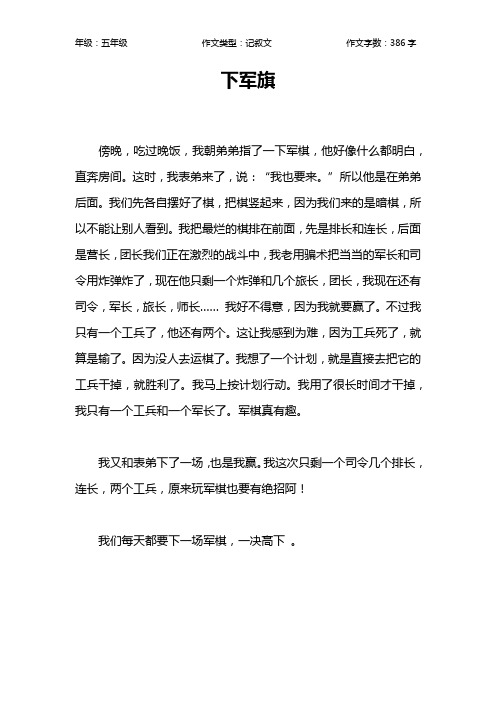 年级：五年级　　作文类型：记叙文　　作文字数：386 字

下军旗

傍晚，吃过晚饭，我朝弟弟指了一下军棋，他好像什么都明白，直奔房间。这时，我表弟来了，说：“我也要来。”所以他是在弟弟后面。我们先各自摆好了棋，把棋竖起来，因为我们来的是暗棋，所以不能让别人看到。我把最烂的棋排在前面，先是排长和连长，后面是营长，团长我们正在激烈的战斗中，我老用骗术把当当的军长和司令用炸弹炸了，现在他只剩一个炸弹和几个旅长，团长，我现在还有司令，军长，旅长，师长…… 我好不得意，因为我就要赢了。不过我只有一个工兵了，他还有两个。这让我感到为难，因为工兵死了，就算是输了。因为没人去运棋了。我想了一个计划，就是直接去把它的工兵干掉，就胜利了。我马上按计划行动。我用了很长时间才干掉，我只有一个工兵和一个军长了。军棋真有趣。

我又和表弟下了一场，也是我赢。我这次只剩一个司令几个排长，连长，两个工兵，原来玩军棋也要有绝招阿！

我们每天都要下一场军棋，一决高下 。